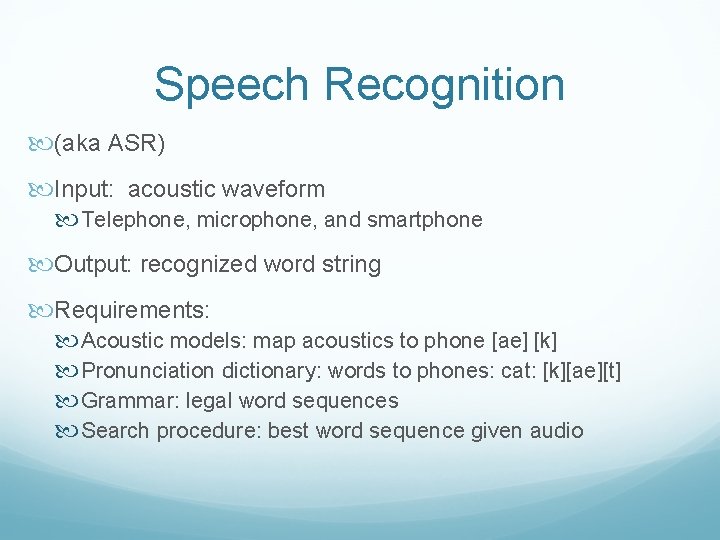 Speech Recognition

(aka ASR)

Input: acoustic waveform

Telephone, microphone, and smartphone

Output: recognized word string

Requirements:

Acoustic models: map acoustics to phone [ae] [k]

Pronunciation dictionary: words to phones: cat: [k][ae][t]

Grammar: legal word sequences

Search procedure: best word sequence given audio